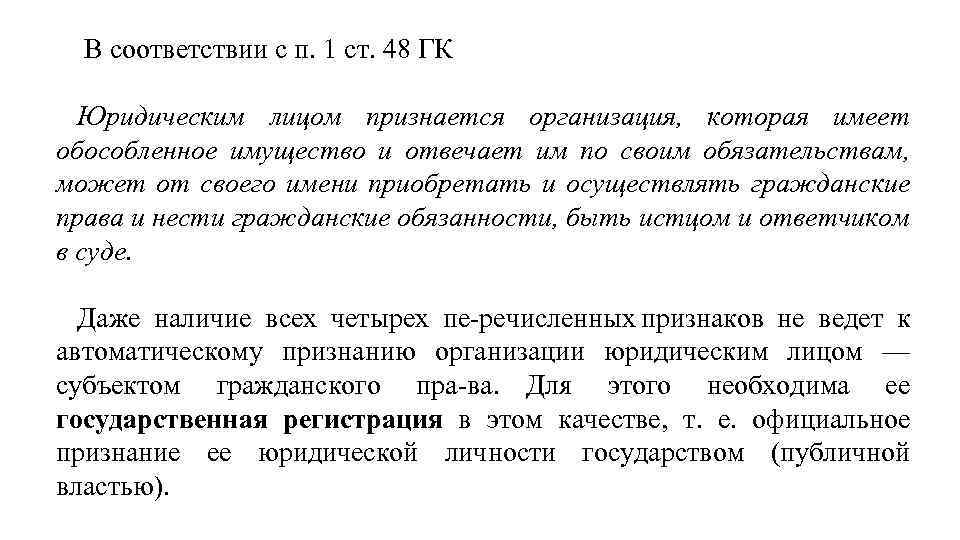 В соответствии с п. 1 ст. 48 ГК

Юридическим лицом признается организация, которая имеет обособленное имущество и отвечает им по своим обязательствам, может от своего имени приобретать и осуществлять гражданские права и нести гражданские обязанности, быть истцом и ответчиком в суде.

Даже наличие всех четырех пе-речисленных признаков не ведет к автоматическому признанию организации юридическим лицом — субъектом гражданского пра-ва. Для этого необходима ее государственная регистрация в этом качестве, т. е. официальное признание ее юридической личности государством (публичной властью).